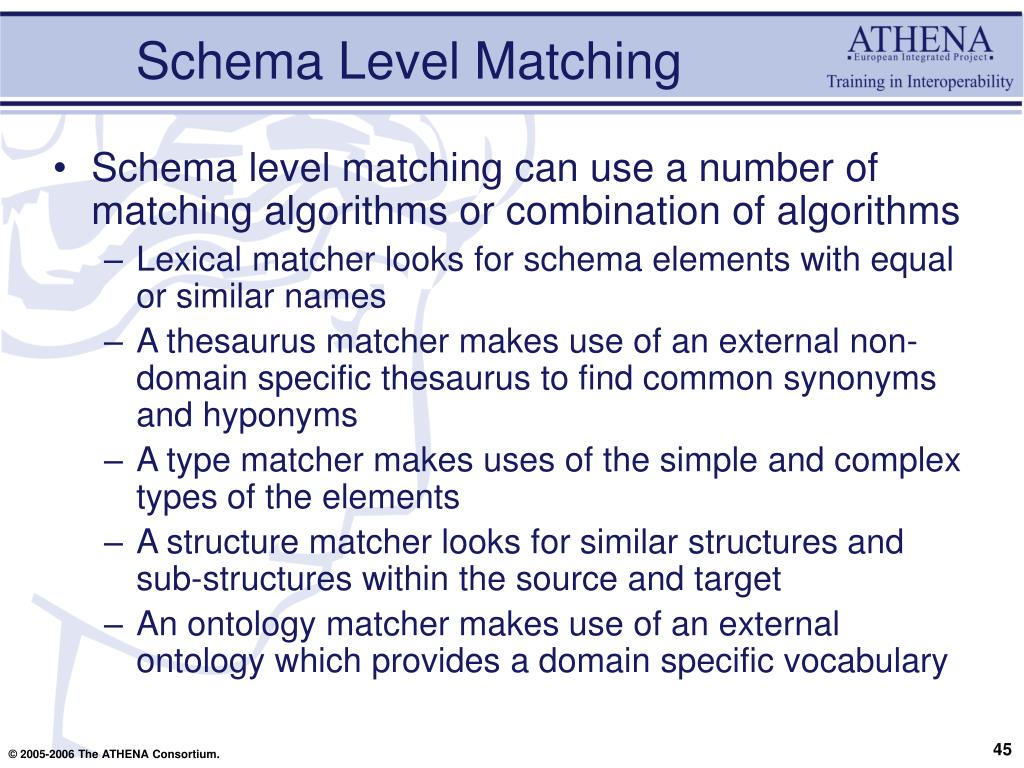 Schema Level Matching

ATHENA
▪European Integrated Project▪
Training in Interoperability

• Schema level matching can use a number of matching algorithms or combination of algorithms
 – Lexical matcher looks for schema elements with equal or similar names
 – A thesaurus matcher makes use of an external non-domain specific thesaurus to find common synonyms and hyponyms
 – A type matcher makes uses of the simple and complex types of the elements
 – A structure matcher looks for similar structures and sub-structures within the source and target
 – An ontology matcher makes use of an external ontology which provides a domain specific vocabulary

© 2005-2006 The ATHENA Consortium.

45